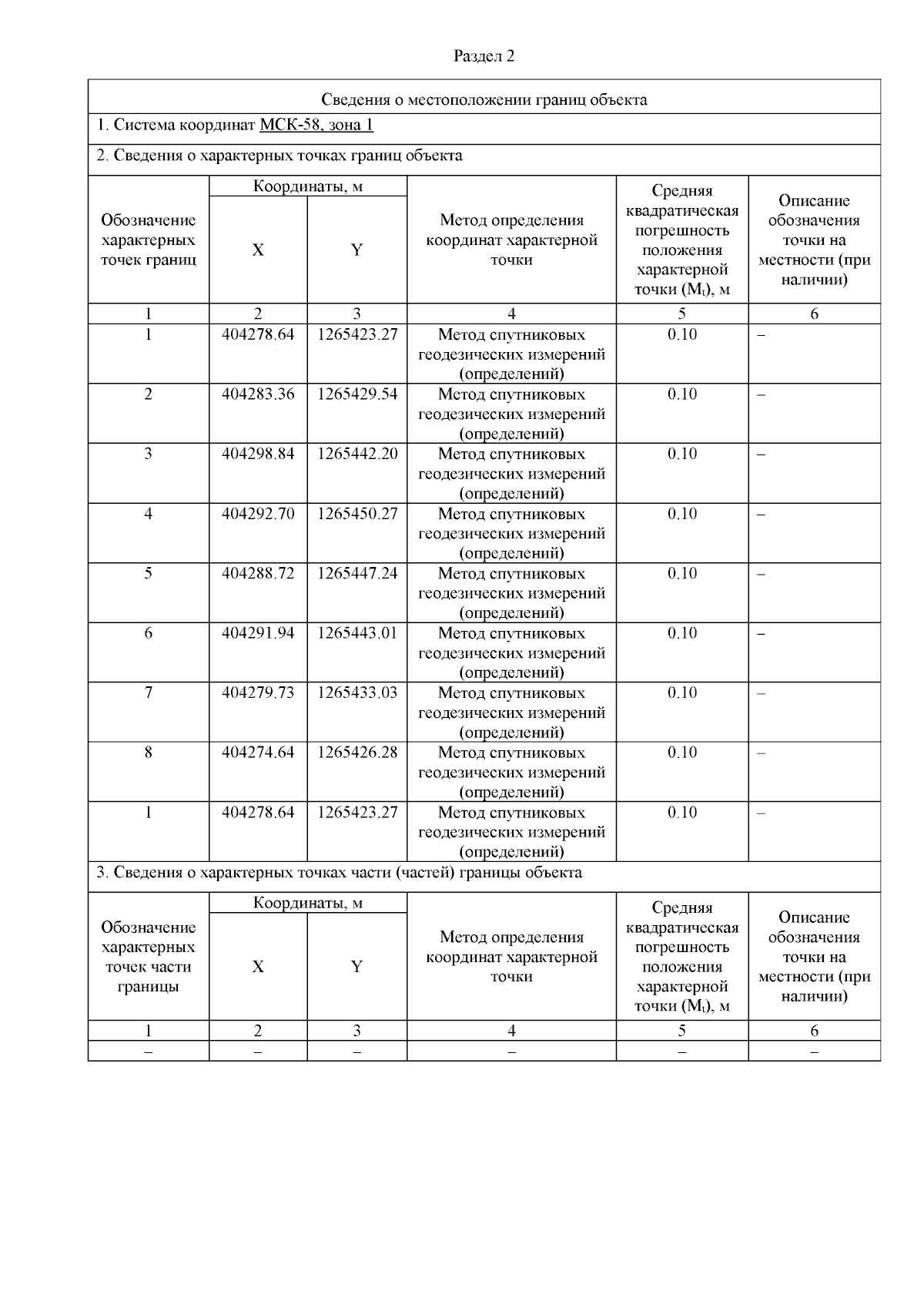 Раздел 2

Сведения о местоположении границ объекта

1. Система координат МСК-58, зона 1

2. Сведения о характерных точках границ объекта

| Обозначение характерных точек границ | Координаты, м X | Координаты, м Y | Метод определения координат характерной точки | Средняя квадратическая погрешность положения характерной точки ($M_t$), м | Описание обозначения точки на местности (при наличии) |
|---|---|---|---|---|---|
| 1 | 2 | 3 | 4 | 5 | 6 |
| 1 | 404278.64 | 1265423.27 | Метод спутниковых геодезических измерений (определений) | 0.10 | – |
| 2 | 404283.36 | 1265429.54 | Метод спутниковых геодезических измерений (определений) | 0.10 | – |
| 3 | 404298.84 | 1265442.20 | Метод спутниковых геодезических измерений (определений) | 0.10 | – |
| 4 | 404292.70 | 1265450.27 | Метод спутниковых геодезических измерений (определений) | 0.10 | – |
| 5 | 404288.72 | 1265447.24 | Метод спутниковых геодезических измерений (определений) | 0.10 | – |
| 6 | 404291.94 | 1265443.01 | Метод спутниковых геодезических измерений (определений) | 0.10 | – |
| 7 | 404279.73 | 1265433.03 | Метод спутниковых геодезических измерений (определений) | 0.10 | – |
| 8 | 404274.64 | 1265426.28 | Метод спутниковых геодезических измерений (определений) | 0.10 | – |
| 1 | 404278.64 | 1265423.27 | Метод спутниковых геодезических измерений (определений) | 0.10 | – |

3. Сведения о характерных точках части (частей) границы объекта

| Обозначение характерных точек части границы | Координаты, м X | Координаты, м Y | Метод определения координат характерной точки | Средняя квадратическая погрешность положения характерной точки ($M_t$), м | Описание обозначения точки на местности (при наличии) |
|---|---|---|---|---|---|
| 1 | 2 | 3 | 4 | 5 | 6 |
| – | – | – | – | – | – |